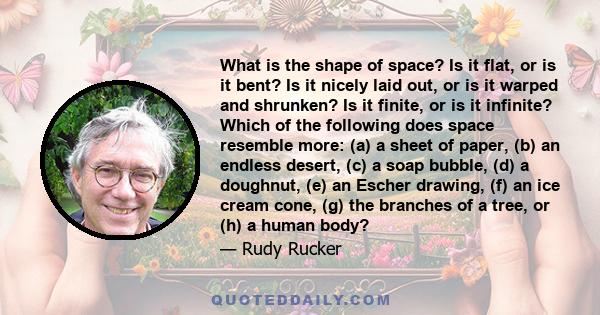 What is the shape of space? Is it flat, or is it bent? Is it nicely laid out, or is it warped and shrunken? Is it finite, or is it infinite? Which of the following does space resemble more: (a) a sheet of paper, (b) an endless desert, (c) a soap bubble, (d) a doughnut, (e) an Escher drawing, (f) an ice cream cone, (g) the branches of a tree, or (h) a human body?

— Rudy Rucker

QUOTEDDAILY.COM